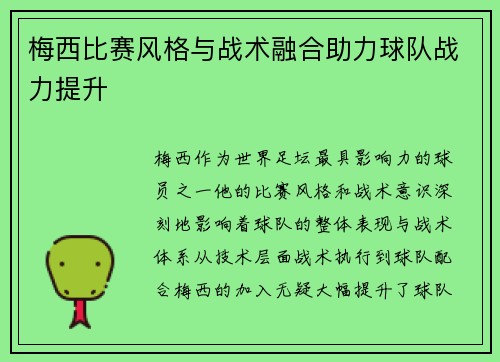 梅西比赛风格与战术融合助力球队战力提升

梅西作为世界足坛最具影响力的球员之一他的比赛风格和战术意识深刻地影响着球队的整体表现与战术体系从技术层面战术执行到球队配合梅西的加入无疑大幅提升了球队